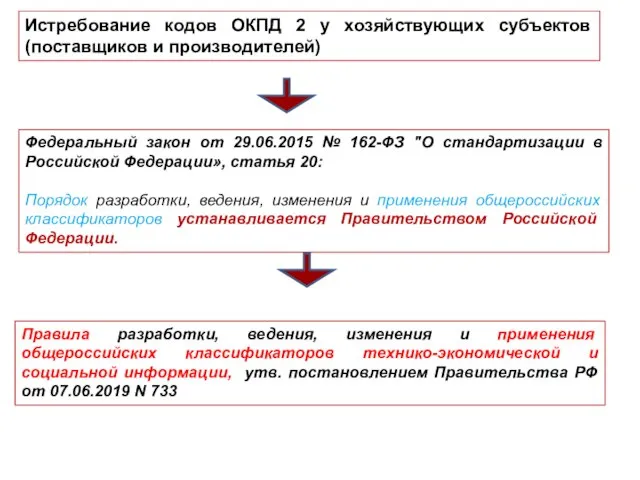 Истребование кодов ОКПД 2 у хозяйствующих субъектов (поставщиков и производителей)

Федеральный закон от 29.06.2015 № 162-ФЗ "О стандартизации в Российской Федерации», статья 20:

Порядок разработки, ведения, изменения и применения общероссийских классификаторов устанавливается Правительством Российской Федерации.

Правила разработки, ведения, изменения и применения общероссийских классификаторов технико-экономической и социальной информации, утв. постановлением Правительства РФ от 07.06.2019 N 733